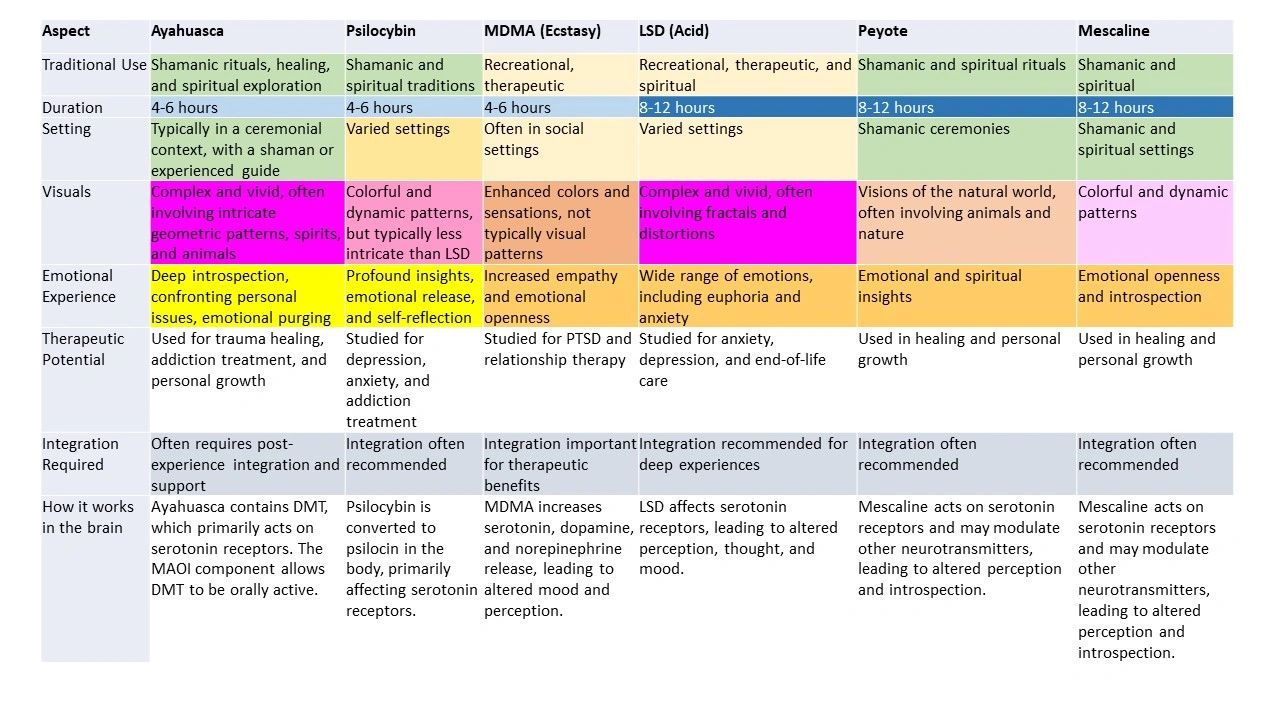 | Aspect | Ayahuasca | Psilocybin | MDMA (Ecstasy) | LSD (Acid) | Peyote | Mescaline |
|---|---|---|---|---|---|---|
| Traditional Use | Shamanic rituals, healing, and spiritual exploration | Shamanic and spiritual traditions | Recreational, therapeutic | Recreational, therapeutic, and spiritual | Shamanic and spiritual rituals | Shamanic and spiritual |
| Duration | 4-6 hours | 4-6 hours | 4-6 hours | 8-12 hours | 8-12 hours | 8-12 hours |
| Setting | Typically in a ceremonial context, with a shaman or experienced guide | Varied settings | Often in social settings | Varied settings | Shamanic ceremonies | Shamanic and spiritual settings |
| Visuals | Complex and vivid, often involving intricate geometric patterns, spirits, and animals | Colorful and dynamic patterns, but typically less intricate than LSD | Enhanced colors and sensations, not typically visual patterns | Complex and vivid, often involving fractals and distortions | Visions of the natural world, often involving animals and nature | Colorful and dynamic patterns |
| Emotional Experience | Deep introspection, confronting personal issues, emotional purging | Profound insights, emotional release, and self-reflection | Increased empathy and emotional openness | Wide range of emotions, including euphoria and anxiety | Emotional and spiritual insights | Emotional openness and introspection |
| Therapeutic Potential | Used for trauma healing, addiction treatment, and personal growth | Studied for depression, anxiety, and addiction treatment | Studied for PTSD and relationship therapy | Studied for anxiety, depression, and end-of-life care | Used in healing and personal growth | Used in healing and personal growth |
| Integration Required | Often requires post-experience integration and support | Integration often recommended | Integration important for therapeutic benefits | Integration recommended for deep experiences | Integration often recommended | Integration often recommended |
| How it works in the brain | Ayahuasca contains DMT, which primarily acts on serotonin receptors. The MAOI component allows DMT to be orally active. | Psilocybin is converted to psilocin in the body, primarily affecting serotonin receptors. | MDMA increases serotonin, dopamine, and norepinephrine release, leading to altered mood and perception. | LSD affects serotonin receptors, leading to altered perception, thought, and mood. | Mescaline acts on serotonin receptors and may modulate other neurotransmitters, leading to altered perception and introspection. | Mescaline acts on serotonin receptors and may modulate other neurotransmitters, leading to altered perception and introspection. |